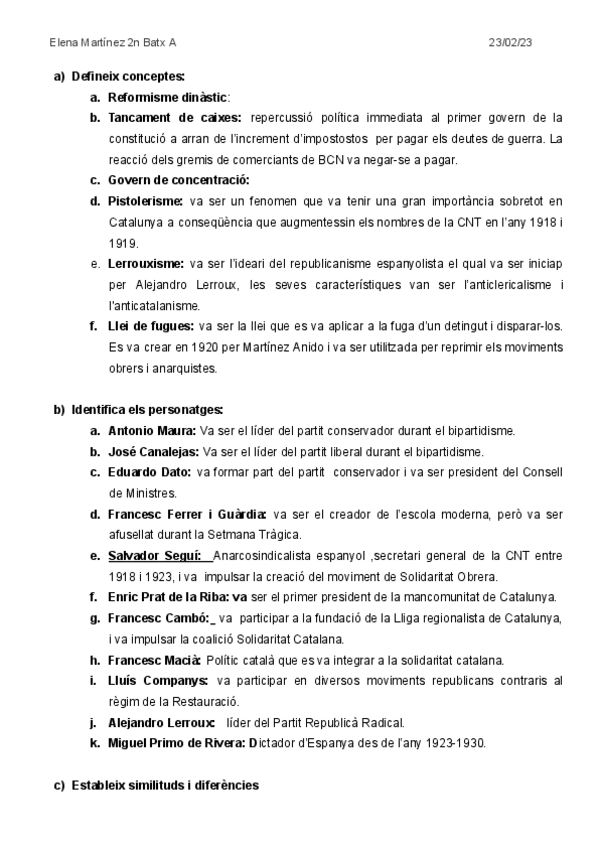 Elena Martínez 2n Batx A 23/02/23

a) Defineix conceptes:

a. Reformisme dinàstic:

b. Tancament de caixes: repercussió política immediata al primer govern de la constitució a arran de l'increment d'impostostos per pagar els deutes de guerra. La reacció dels gremis de comerciants de BCN va negar-se a pagar.

c. Govern de concentració:

d. Pistolerisme: va ser un fenomen que va tenir una gran importància sobretot en Catalunya a conseqüència que augmentessin els nombres de la CNT en l'any 1918 i 1919.

e. Lerrouxisme: va ser l'ideari del republicanisme espanyolista el qual va ser iniciap per Alejandro Lerroux, les seves característiques van ser l'anticlericalisme i l'anticatalanisme.

f. Llei de fugues: va ser la llei que es va aplicar a la fuga d'un detingut i disparar-los. Es va crear en 1920 per Martínez Anido i va ser utilitzada per reprimir els moviments obrers i anarquistes.

b) Identifica els personatges:

a. Antonio Maura: Va ser el líder del partit conservador durant el bipartidisme.

b. José Canalejas: Va ser el líder del partit liberal durant el bipartidisme.

c. Eduardo Dato: va formar part del partit conservador i va ser president del Consell de Ministres.

d. Francesc Ferrer i Guàrdia: va ser el creador de l'escola moderna, però va ser afusellat durant la Setmana Tràgica.

e. Salvador Seguí: Anarcosindicalista espanyol ,secretari general de la CNT entre 1918 i 1923, i va impulsar la creació del moviment de Solidaritat Obrera.

f. Enric Prat de la Riba: va ser el primer president de la mancomunitat de Catalunya.

g. Francesc Cambó:_ va participar a la fundació de la Lliga regionalista de Catalunya, i va impulsar la coalició Solidaritat Catalana.

h. Francesc Macià: Polític català que es va integrar a la solidaritat catalana.

i. Lluís Companys: va participar en diversos moviments republicans contraris al règim de la Restauració.

j. Alejandro Lerroux: líder del Partit Republicà Radical.

k. Miguel Primo de Rivera: Dictador d'Espanya des de l'any 1923-1930.

c) Estableix similituds i diferències